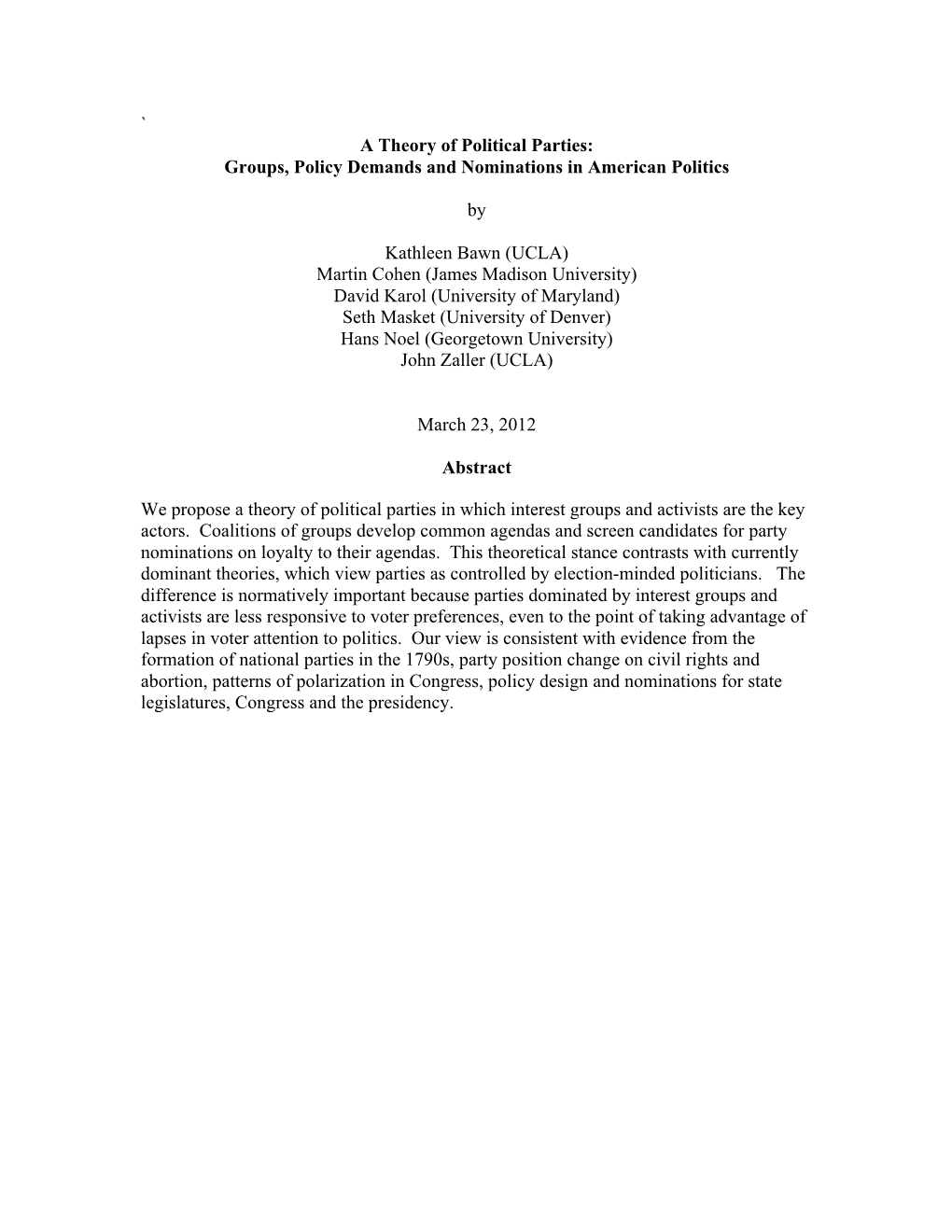 `

A Theory of Political Parties:
Groups, Policy Demands and Nominations in American Politics

by

Kathleen Bawn (UCLA)
Martin Cohen (James Madison University)
David Karol (University of Maryland)
Seth Masket (University of Denver)
Hans Noel (Georgetown University)
John Zaller (UCLA)

March 23, 2012

Abstract

We propose a theory of political parties in which interest groups and activists are the key actors. Coalitions of groups develop common agendas and screen candidates for party nominations on loyalty to their agendas. This theoretical stance contrasts with currently dominant theories, which view parties as controlled by election-minded politicians. The difference is normatively important because parties dominated by interest groups and activists are less responsive to voter preferences, even to the point of taking advantage of lapses in voter attention to politics. Our view is consistent with evidence from the formation of national parties in the 1790s, party position change on civil rights and abortion, patterns of polarization in Congress, policy design and nominations for state legislatures, Congress and the presidency.